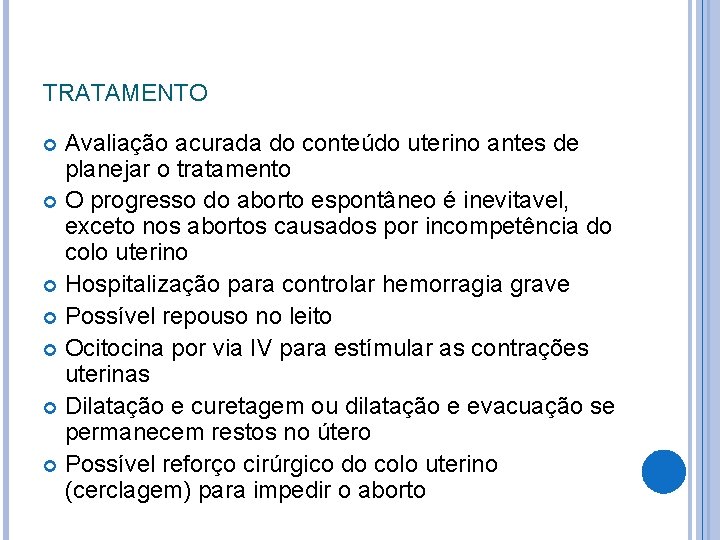 TRATAMENTO

• Avaliação acurada do conteúdo uterino antes de planejar o tratamento
• O progresso do aborto espontâneo é inevitavel, exceto nos abortos causados por incompetência do colo uterino
• Hospitalização para controlar hemorragia grave
• Possível repouso no leito
• Ocitocina por via IV para estímular as contrações uterinas
• Dilatação e curetagem ou dilatação e evacuação se permanecem restos no útero
• Possível reforço cirúrgico do colo uterino (cerclagem) para impedir o aborto